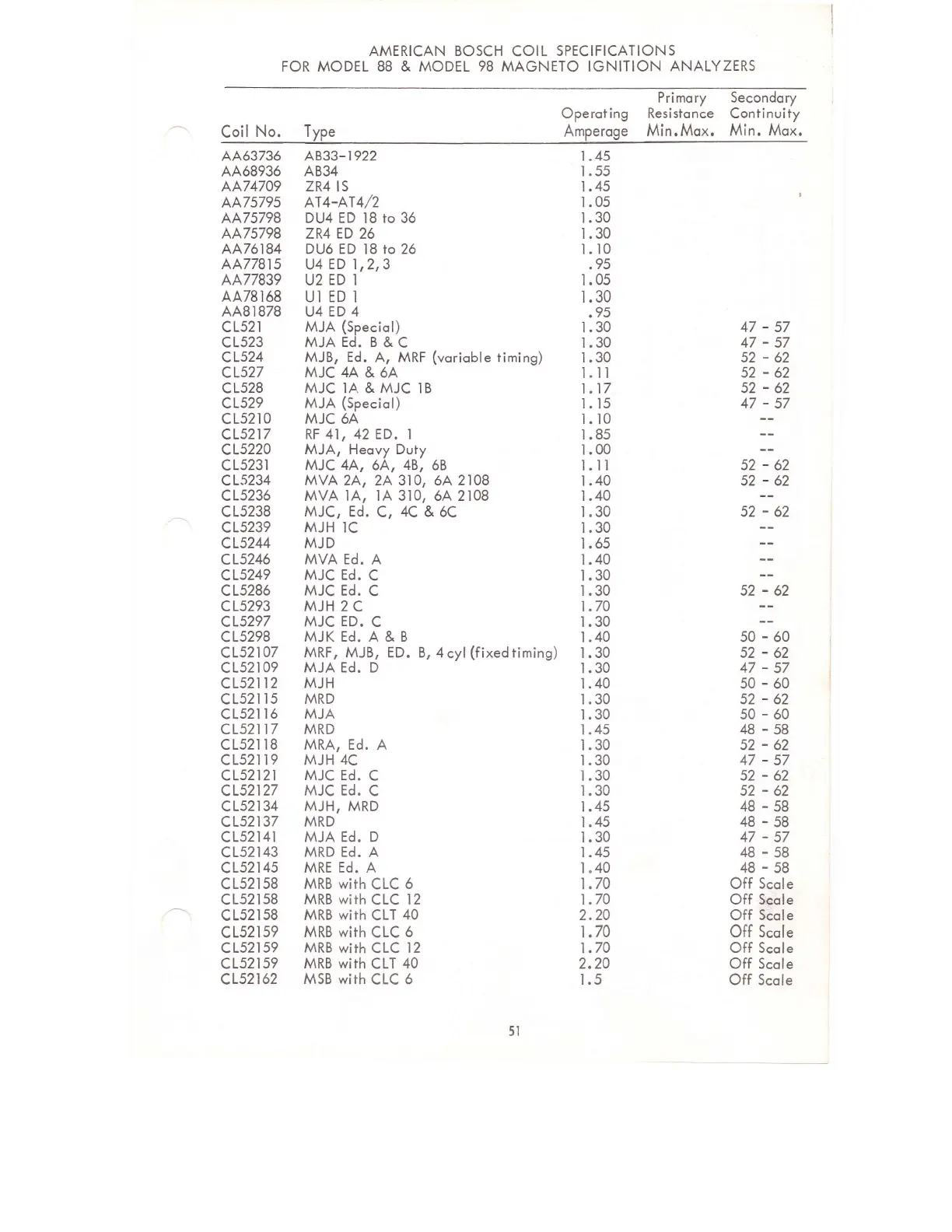 AMERICAN BOSCH COIL SPECIFICATIONS
FOR MODEL 88 & MODEL 98 MAGNETO IGNITION ANALYZERS

| Coil No. | Type | Operating Amperage | Primary Resistance Min.Max. | Secondary Continuity Min. Max. |
|---|---|---|---|---|
| AA63736 | AB33-1922 | 1.45 | | |
| AA68936 | AB34 | 1.55 | | |
| AA74709 | ZR4 IS | 1.45 | | |
| AA75795 | AT4-AT4/2 | 1.05 | | |
| AA75798 | DU4 ED 18 to 36 | 1.30 | | |
| AA75798 | ZR4 ED 26 | 1.30 | | |
| AA76184 | DU6 ED 18 to 26 | 1.10 | | |
| AA77815 | U4 ED 1,2,3 | .95 | | |
| AA77839 | U2 ED 1 | 1.05 | | |
| AA78168 | U1 ED 1 | 1.30 | | |
| AA81878 | U4 ED 4 | .95 | | |
| CL521 | MJA (Special) | 1.30 | | 47 - 57 |
| CL523 | MJA Ed. B & C | 1.30 | | 47 - 57 |
| CL524 | MJB, Ed. A, MRF (variable timing) | 1.30 | | 52 - 62 |
| CL527 | MJC 4A & 6A | 1.11 | | 52 - 62 |
| CL528 | MJC 1A & MJC 1B | 1.17 | | 52 - 62 |
| CL529 | MJA (Special) | 1.15 | | 47 - 57 |
| CL5210 | MJC 6A | 1.10 | | -- |
| CL5217 | RF 41, 42 ED. 1 | 1.85 | | -- |
| CL5220 | MJA, Heavy Duty | 1.00 | | -- |
| CL5231 | MJC 4A, 6A, 4B, 6B | 1.11 | | 52 - 62 |
| CL5234 | MVA 2A, 2A 310, 6A 2108 | 1.40 | | 52 - 62 |
| CL5236 | MVA 1A, 1A 310, 6A 2108 | 1.40 | | -- |
| CL5238 | MJC, Ed. C, 4C & 6C | 1.30 | | 52 - 62 |
| CL5239 | MJH 1C | 1.30 | | -- |
| CL5244 | MJD | 1.65 | | -- |
| CL5246 | MVA Ed. A | 1.40 | | -- |
| CL5249 | MJC Ed. C | 1.30 | | -- |
| CL5286 | MJC Ed. C | 1.30 | | 52 - 62 |
| CL5293 | MJH 2 C | 1.70 | | -- |
| CL5297 | MJC ED. C | 1.30 | | -- |
| CL5298 | MJK Ed. A & B | 1.40 | | 50 - 60 |
| CL52107 | MRF, MJB, ED. B, 4 cyl (fixed timing) | 1.30 | | 52 - 62 |
| CL52109 | MJA Ed. D | 1.30 | | 47 - 57 |
| CL52112 | MJH | 1.40 | | 50 - 60 |
| CL52115 | MRD | 1.30 | | 52 - 62 |
| CL52116 | MJA | 1.30 | | 50 - 60 |
| CL52117 | MRD | 1.45 | | 48 - 58 |
| CL52118 | MRA, Ed. A | 1.30 | | 52 - 62 |
| CL52119 | MJH 4C | 1.30 | | 47 - 57 |
| CL52121 | MJC Ed. C | 1.30 | | 52 - 62 |
| CL52127 | MJC Ed. C | 1.30 | | 52 - 62 |
| CL52134 | MJH, MRD | 1.45 | | 48 - 58 |
| CL52137 | MRD | 1.45 | | 48 - 58 |
| CL52141 | MJA Ed. D | 1.30 | | 47 - 57 |
| CL52143 | MRD Ed. A | 1.45 | | 48 - 58 |
| CL52145 | MRE Ed. A | 1.40 | | 48 - 58 |
| CL52158 | MRB with CLC 6 | 1.70 | | Off Scale |
| CL52158 | MRB with CLC 12 | 1.70 | | Off Scale |
| CL52158 | MRB with CLT 40 | 2.20 | | Off Scale |
| CL52159 | MRB with CLC 6 | 1.70 | | Off Scale |
| CL52159 | MRB with CLC 12 | 1.70 | | Off Scale |
| CL52159 | MRB with CLT 40 | 2.20 | | Off Scale |
| CL52162 | MSB with CLC 6 | 1.5 | | Off Scale |

51